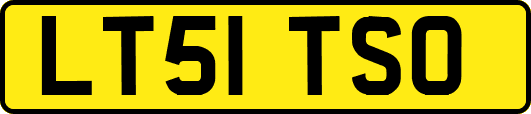 LT51 TSO